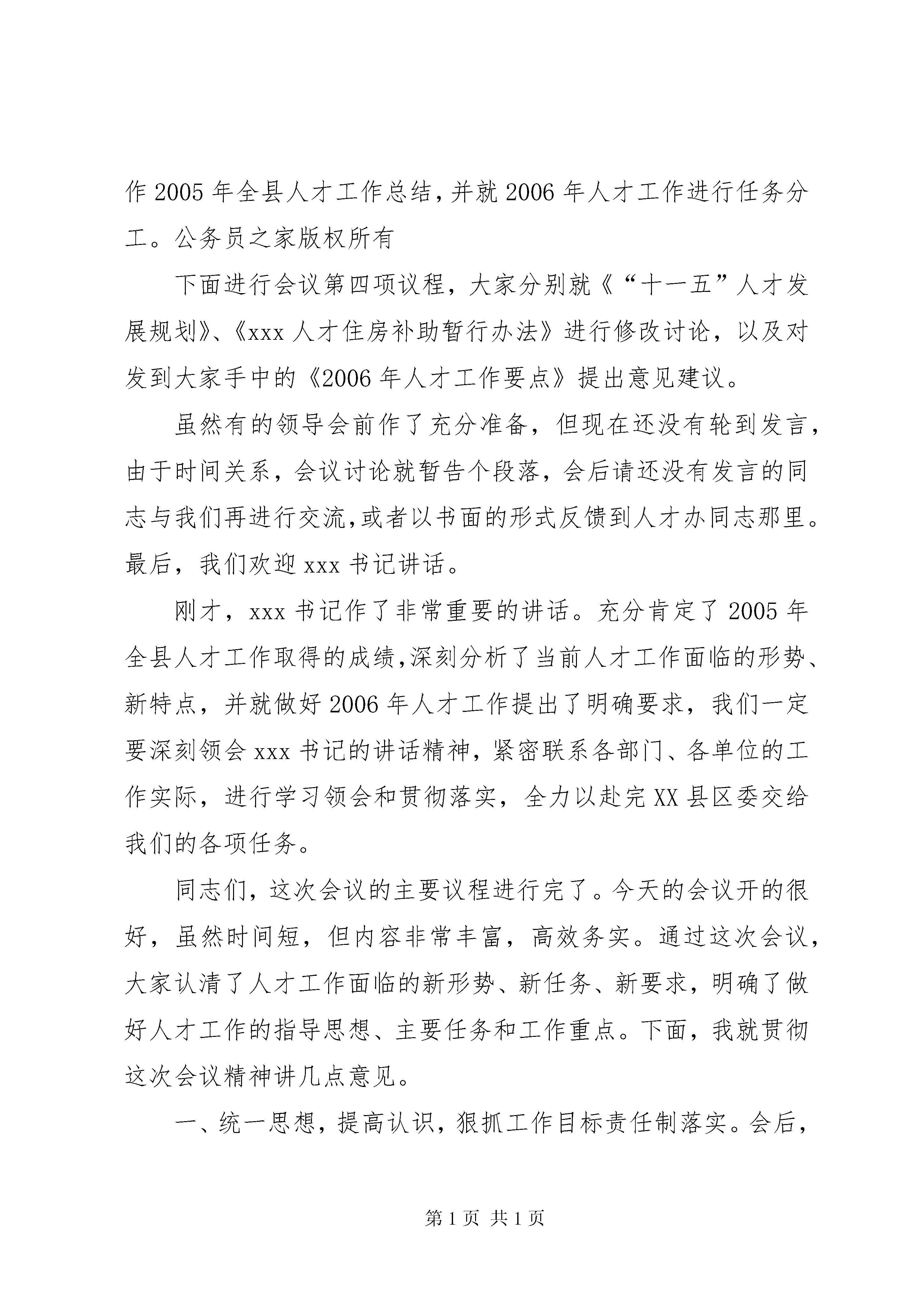 作 2005 年全县人才工作总结，并就 2006 年人才工作进行任务分工。公务员之家版权所有

下面进行会议第四项议程，大家分别就《“十一五”人才发展规划》、《xxx 人才住房补助暂行办法》进行修改讨论，以及对发到大家手中的《2006 年人才工作要点》提出意见建议。

虽然有的领导会前作了充分准备，但现在还没有轮到发言，由于时间关系，会议讨论就暂告个段落，会后请还没有发言的同志与我们再进行交流，或者以书面的形式反馈到人才办同志那里。最后，我们欢迎 xxx 书记讲话。

刚才，xxx 书记作了非常重要的讲话。充分肯定了 2005 年全县人才工作取得的成绩，深刻分析了当前人才工作面临的形势、新特点，并就做好 2006 年人才工作提出了明确要求，我们一定要深刻领会 xxx 书记的讲话精神，紧密联系各部门、各单位的工作实际，进行学习领会和贯彻落实，全力以赴完 XX 县区委交给我们的各项任务。

同志们，这次会议的主要议程进行完了。今天的会议开的很好，虽然时间短，但内容非常丰富，高效务实。通过这次会议，大家认清了人才工作面临的新形势、新任务、新要求，明确了做好人才工作的指导思想、主要任务和工作重点。下面，我就贯彻这次会议精神讲几点意见。

一、统一思想，提高认识，狠抓工作目标责任制落实。会后，

第 1 页 共 1 页